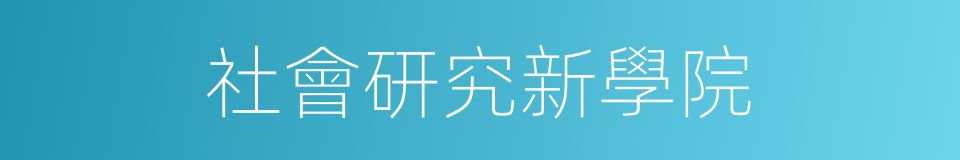 社會研究新學院